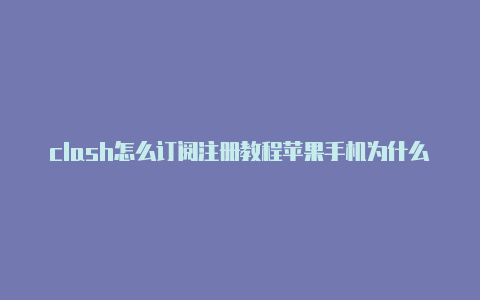 clash怎么订阅注册教程苹果手机为什么